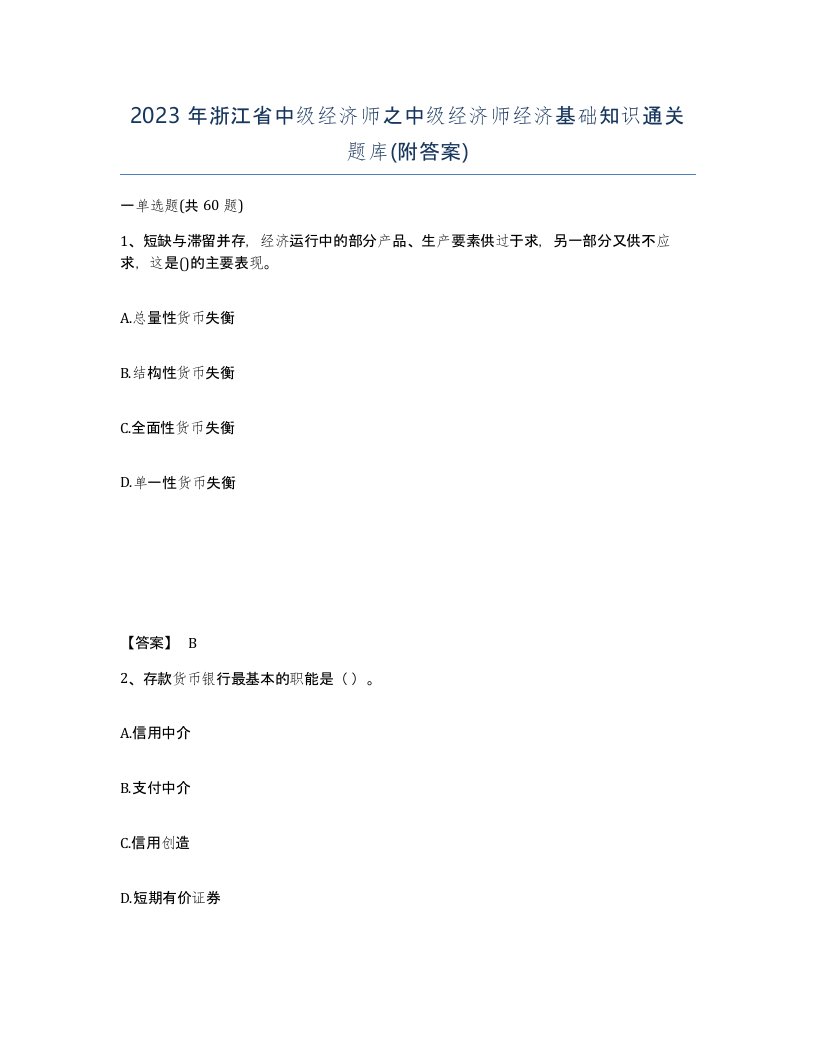 2023 年浙江省中级经济师之中级经济师经济基础知识通关题库(附答案)

一单选题(共 60 题)

1、短缺与滞留并存，经济运行中的部分产品、生产要素供过于求，另一部分又供不应求，这是()的主要表现。

A.总量性货币失衡

B.结构性货币失衡

C.全面性货币失衡

D.单一性货币失衡

【答案】 B

2、存款货币银行最基本的职能是（）。

A.信用中介

B.支付中介

C.信用创造

D.短期有价证券